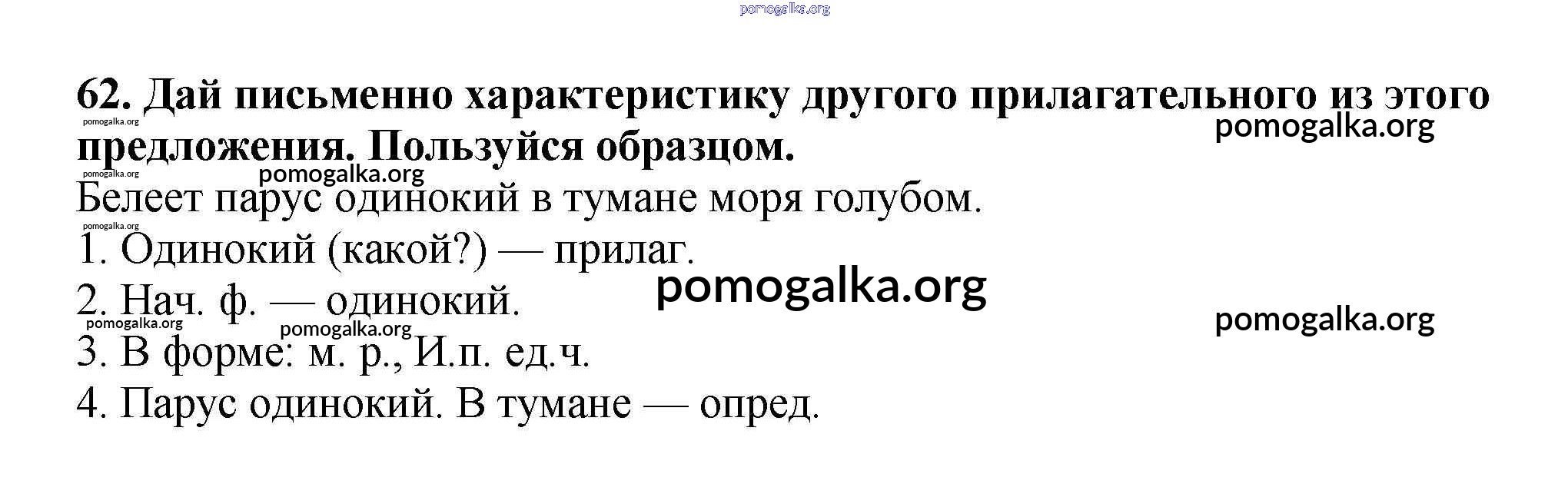 62. Дай письменно характеристику другого прилагательного из этого предложения. Пользуйся образцом.

Белеет парус одинокий в тумане моря голубом.

1. Одинокий (какой?) — прилаг.

2. Нач. ф. — одинокий.

3. В форме: м. р., И.п. ед.ч.

4. Парус одинокий. В тумане — опред.

pomogalka.org